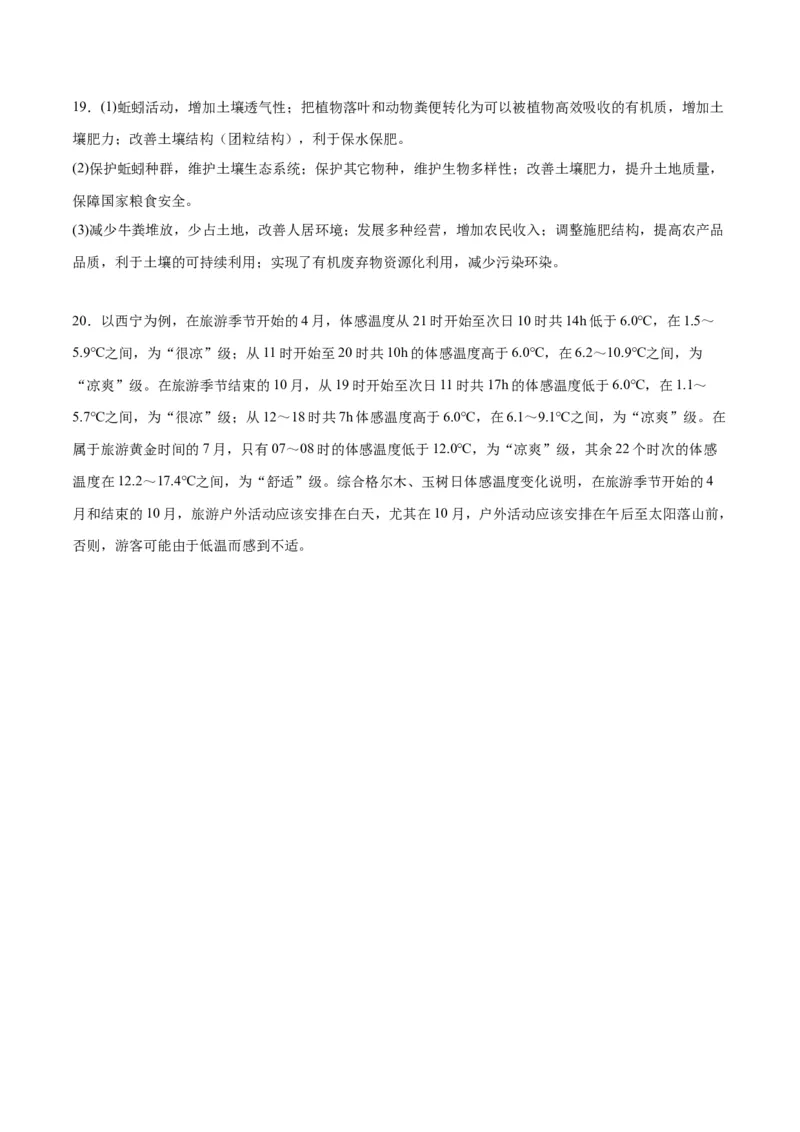 19．(1)蚯蚓活动，增加土壤透气性；把植物落叶和动物粪便转化为可以被植物高效吸收的有机质，增加土壤肥力；改善土壤结构（团粒结构），利于保水保肥。
(2)保护蚯蚓种群，维护土壤生态系统；保护其它物种，维护生物多样性；改善土壤肥力，提升土地质量，保障国家粮食安全。
(3)减少牛粪堆放，少占土地，改善人居环境；发展多种经营，增加农民收入；调整施肥结构，提高农产品品质，利于土壤的可持续利用；实现了有机废弃物资源化利用，减少污染环染。

20．以西宁为例，在旅游季节开始的4月，体感温度从21时开始至次日10时共14h低于6.0℃，在1.5～5.9℃之间，为“很凉”级；从11时开始至20时共10h的体感温度高于6.0℃，在6.2～10.9℃之间，为“凉爽”级。在旅游季节结束的10月，从19时开始至次日11时共17h的体感温度低于6.0℃，在1.1～5.7℃之间，为“很凉”级；从12～18时共7h体感温度高于6.0℃，在6.1～9.1℃之间，为“凉爽”级。在属于旅游黄金时间的7月，只有07～08时的体感温度低于12.0℃，为“凉爽”级，其余22个时次的体感温度在12.2～17.4℃之间，为“舒适”级。综合格尔木、玉树日体感温度变化说明，在旅游季节开始的4月和结束的10月，旅游户外活动应该安排在白天，尤其在10月，户外活动应该安排在午后至太阳落山前，否则，游客可能由于低温而感到不适。